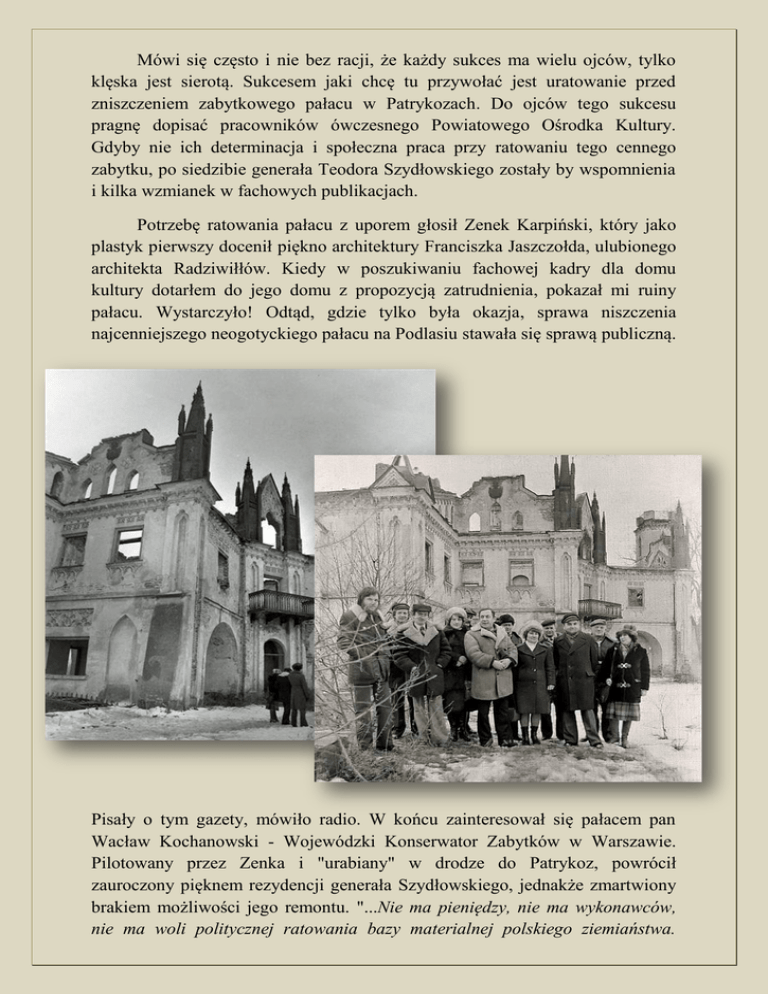 Mówi się często i nie bez racji, że każdy sukces ma wielu ojców, tylko klęska jest sierotą. Sukcesem jaki chcę tu przywołać jest uratowanie przed zniszczeniem zabytkowego pałacu w Patrykozach. Do ojców tego sukcesu pragnę dopisać pracowników ówczesnego Powiatowego Ośrodka Kultury. Gdyby nie ich determinacja i społeczna praca przy ratowaniu tego cennego zabytku, po siedzibie generała Teodora Szydłowskiego zostały by wspomnienia i kilka wzmianek w fachowych publikacjach.

Potrzebę ratowania pałacu z uporem głosił Zenek Karpiński, który jako plastyk pierwszy docenił piękno architektury Franciszka Jaszczołda, ulubionego architekta Radziwiłłów. Kiedy w poszukiwaniu fachowej kadry dla domu kultury dotarłem do jego domu z propozycją zatrudnienia, pokazał mi ruiny pałacu. Wystarczyło! Odtąd, gdzie tylko była okazja, sprawa niszczenia najcenniejszego neogotyckiego pałacu na Podlasiu stawała się sprawą publiczną.

Pisały o tym gazety, mówiło radio. W końcu zainteresował się pałacem pan Wacław Kochanowski - Wojewódzki Konserwator Zabytków w Warszawie. Pilotowany przez Zenka i "urabiany" w drodze do Patrykoz, powrócił zauroczony pięknem rezydencji generała Szydłowskiego, jednakże zmartwiony brakiem możliwości jego remontu. "...Nie ma pieniędzy, nie ma wykonawców, nie ma woli politycznej ratowania bazy materialnej polskiego ziemiaństwa.